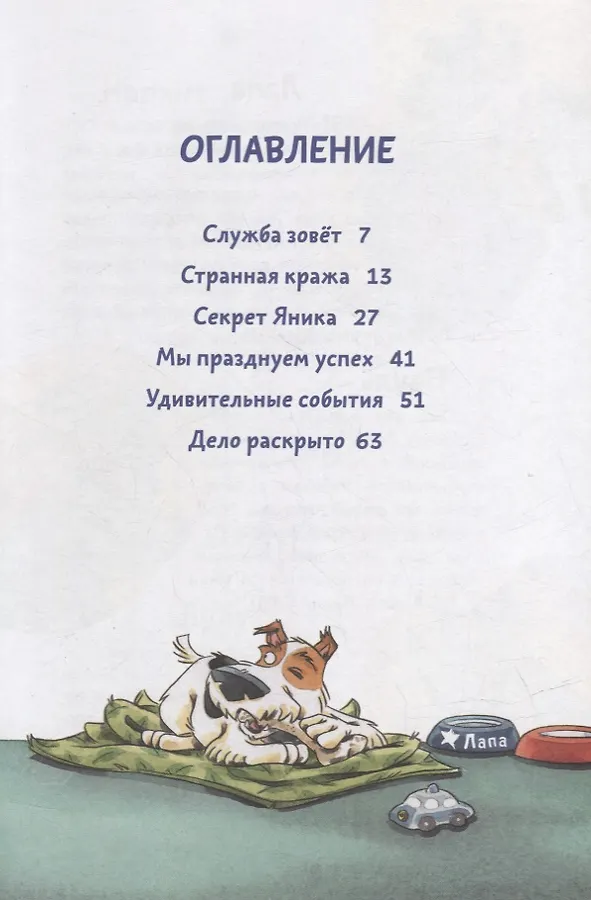 ОГЛАВЛЕНИЕ

Служба зовёт 7

Странная кража 13

Секрет Яника 27

Мы празднуем успех 41

Удивительные события 51

Дело раскрыто 63

Лапа